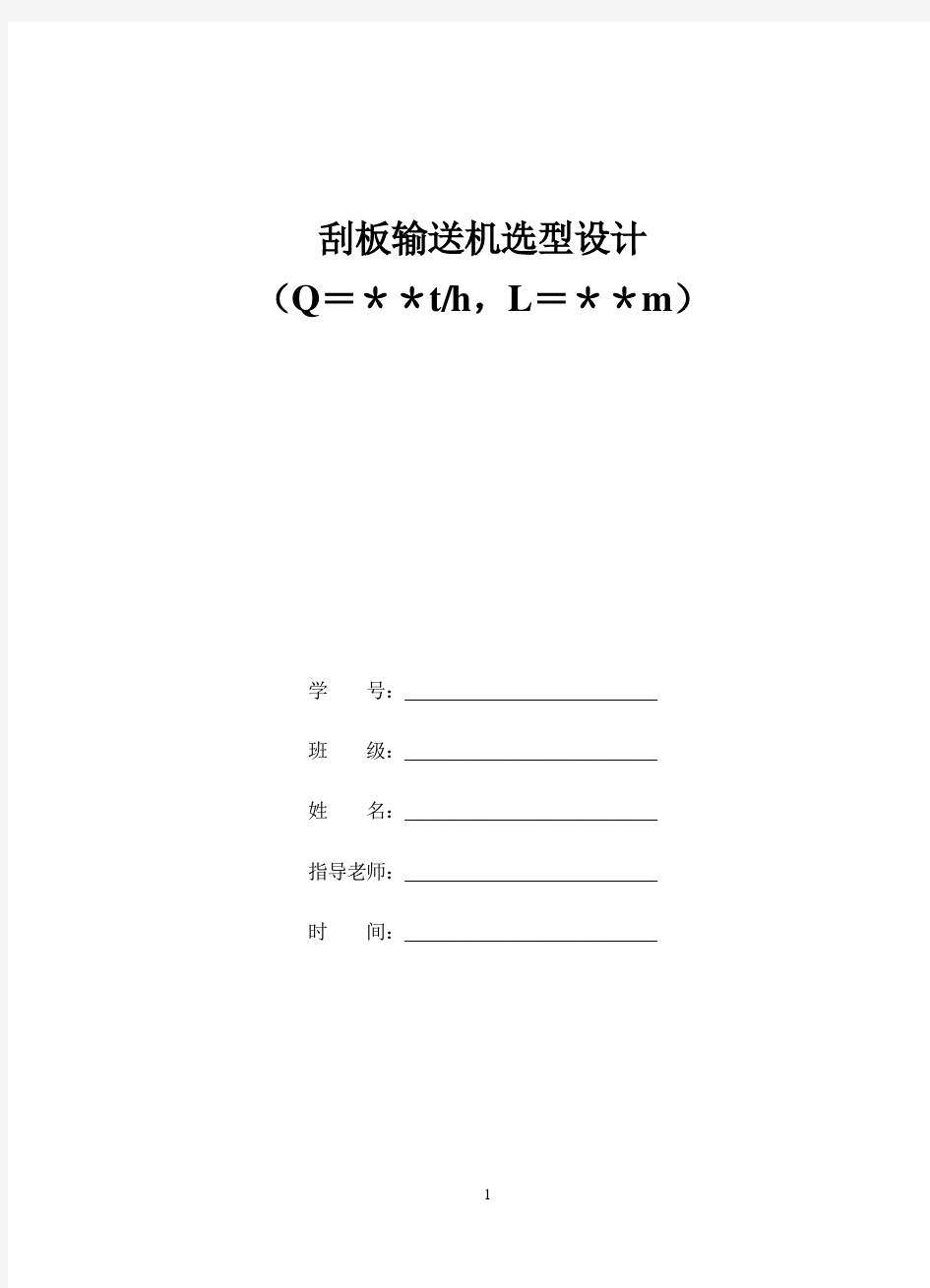 刮板输送机选型设计

（Q＝＊＊t/h，L＝＊＊m）

学　　号：

班　　级：

姓　　名：

指导老师：

时　　间：

1